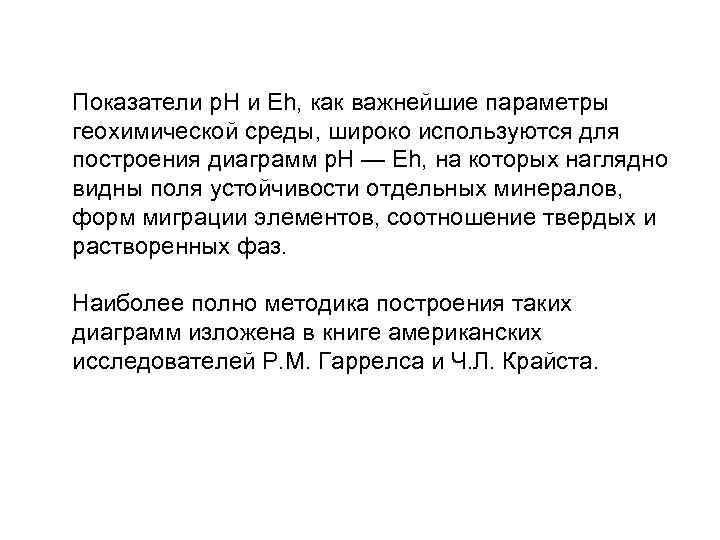 Показатели pH и Eh, как важнейшие параметры геохимической среды, широко используются для построения диаграмм pH — Eh, на которых наглядно видны поля устойчивости отдельных минералов, форм миграции элементов, соотношение твердых и растворенных фаз.

Наиболее полно методика построения таких диаграмм изложена в книге американских исследователей Р.М. Гаррелса и Ч.Л. Крайста.